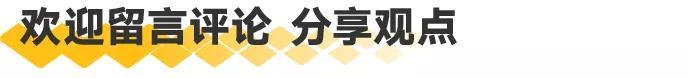 欢迎留言评论 分享观点